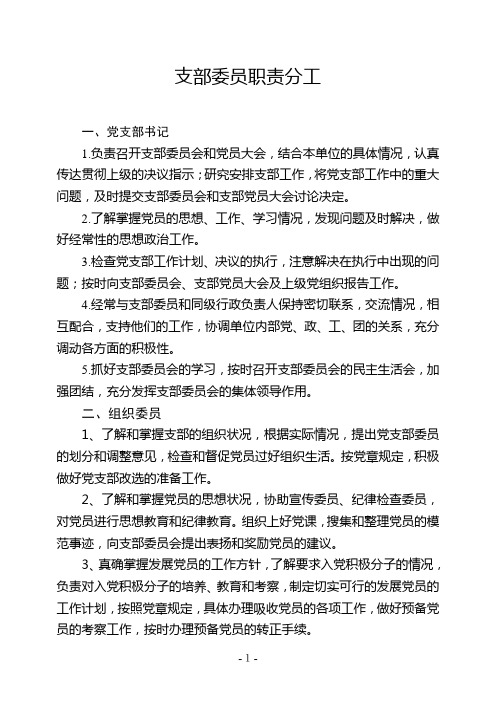 支部委员职责分工

一、党支部书记

1.负责召开支部委员会和党员大会，结合本单位的具体情况，认真传达贯彻上级的决议指示；研究安排支部工作，将党支部工作中的重大问题，及时提交支部委员会和支部党员大会讨论决定。

2.了解掌握党员的思想、工作、学习情况，发现问题及时解决，做好经常性的思想政治工作。

3.检查党支部工作计划、决议的执行，注意解决在执行中出现的问题；按时向支部委员会、支部党员大会及上级党组织报告工作。

4.经常与支部委员和同级行政负责人保持密切联系，交流情况，相互配合，支持他们的工作，协调单位内部党、政、工、团的关系，充分调动各方面的积极性。

5.抓好支部委员会的学习，按时召开支部委员会的民主生活会，加强团结，充分发挥支部委员会的集体领导作用。

二、组织委员

1、了解和掌握支部的组织状况，根据实际情况，提出党支部委员的划分和调整意见，检查和督促党员过好组织生活。按党章规定，积极做好党支部改选的准备工作。

2、了解和掌握党员的思想状况，协助宣传委员、纪律检查委员，对党员进行思想教育和纪律教育。组织上好党课，搜集和整理党员的模范事迹，向支部委员会提出表扬和奖励党员的建议。

3、真确掌握发展党员的工作方针，了解要求入党积极分子的情况，负责对入党积极分子的培养、教育和考察，制定切实可行的发展党员的工作计划，按照党章规定，具体办理吸收党员的各项工作，做好预备党员的考察工作，按时办理预备党员的转正手续。

- 1 -